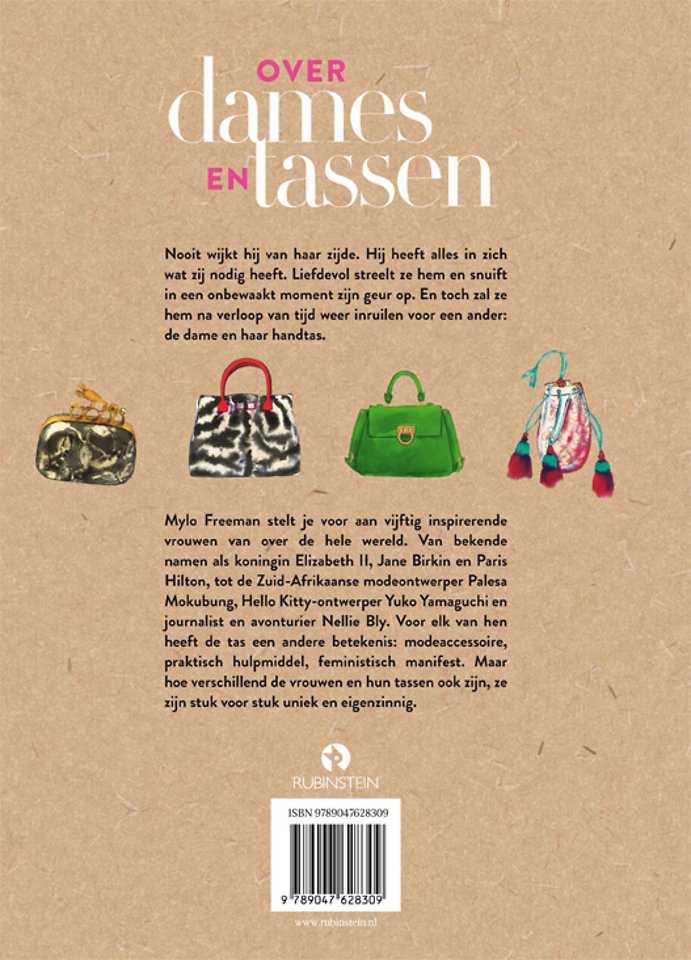 OVER
dames
EN tassen

Nooit wijkt hij van haar zijde. Hij heeft alles in zich wat zij nodig heeft. Liefdevol streelt ze hem en snuift in een onbewaakt moment zijn geur op. En toch zal ze hem na verloop van tijd weer inruilen voor een ander: de dame en haar handtas.

Mylo Freeman stelt je voor aan vijftig inspirerende vrouwen van over de hele wereld. Van bekende namen als koningin Elizabeth II, Jane Birkin en Paris Hilton, tot de Zuid-Afrikaanse modeontwerper Palesa Mokubung, Hello Kitty-ontwerper Yuko Yamaguchi en journalist en avonturier Nellie Bly. Voor elk van hen heeft de tas een andere betekenis: modeaccessoire, praktisch hulpmiddel, feministisch manifest. Maar hoe verschillend de vrouwen en hun tassen ook zijn, ze zijn stuk voor stuk uniek en eigenzinnig.

RUBINSTEIN

ISBN 9789047628309

9 789047 628309

www.rubinstein.nl